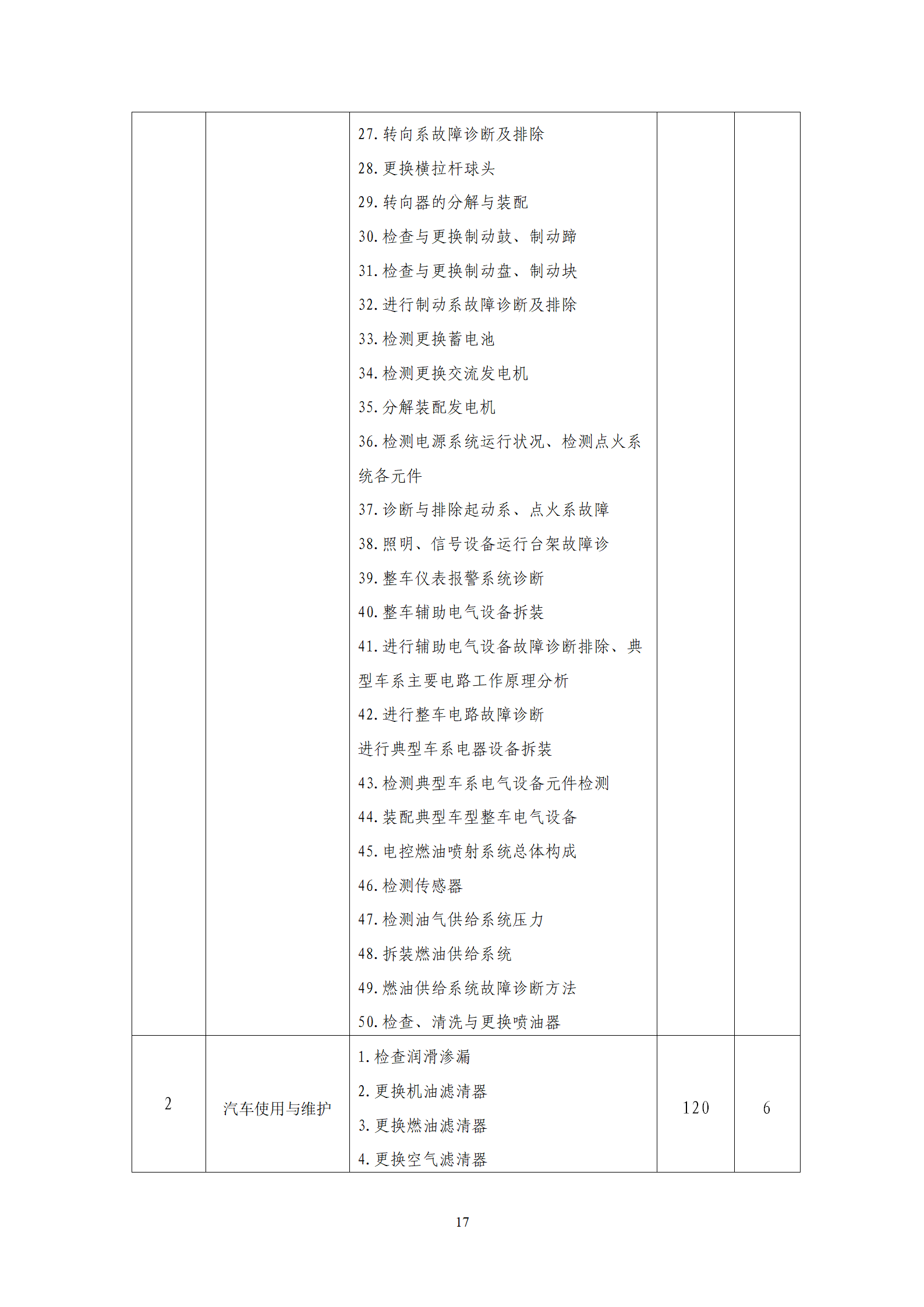 |  |  |  |  |  |
|---|---|---|---|---|
|  |  | 27. 转向系故障诊断及排除<br>28. 更换横拉杆球头<br>29. 转向器的分解与装配<br>30. 检查与更换制动鼓、制动蹄<br>31. 检查与更换制动盘、制动块<br>32. 进行制动系故障诊断及排除<br>33. 检测更换蓄电池<br>34. 检测更换交流发电机<br>35. 分解装配发电机<br>36. 检测电源系统运行状况、检测点火系统各元件<br>37. 诊断与排除起动系、点火系故障<br>38. 照明、信号设备运行台架故障诊<br>39. 整车仪表报警系统诊断<br>40. 整车辅助电气设备拆装<br>41. 进行辅助电气设备故障诊断排除、典型车系主要电路工作原理分析<br>42. 进行整车电路故障诊断<br>进行典型车系电器设备拆装<br>43. 检测典型车系电气设备元件检测<br>44. 装配典型车型整车电气设备<br>45. 电控燃油喷射系统总体构成<br>46. 检测传感器<br>47. 检测油气供给系统压力<br>48. 拆装燃油供给系统<br>49. 燃油供给系统故障诊断方法<br>50. 检查、清洗与更换喷油器 |  |  |
| 2 | 汽车使用与维护 | 1. 检查润滑渗漏<br>2. 更换机油滤清器<br>3. 更换燃油滤清器<br>4. 更换空气滤清器 | 120 | 6 |

17